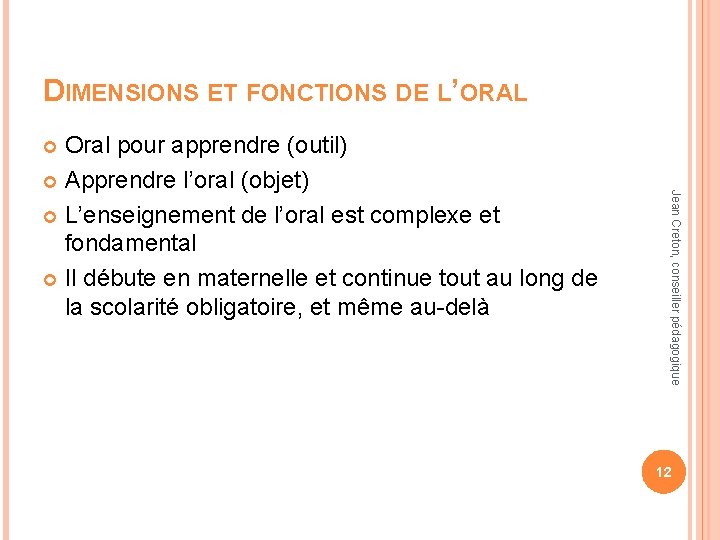 DIMENSIONS ET FONCTIONS DE L'ORAL

• Oral pour apprendre (outil)
• Apprendre l'oral (objet)
• L'enseignement de l'oral est complexe et fondamental
• Il débute en maternelle et continue tout au long de la scolarité obligatoire, et même au-delà

Jean Creton, conseiller pédagogique

12